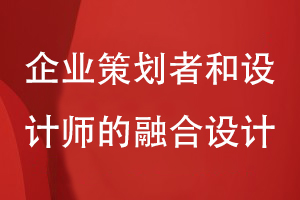 企业策划者和设计师的融合设计